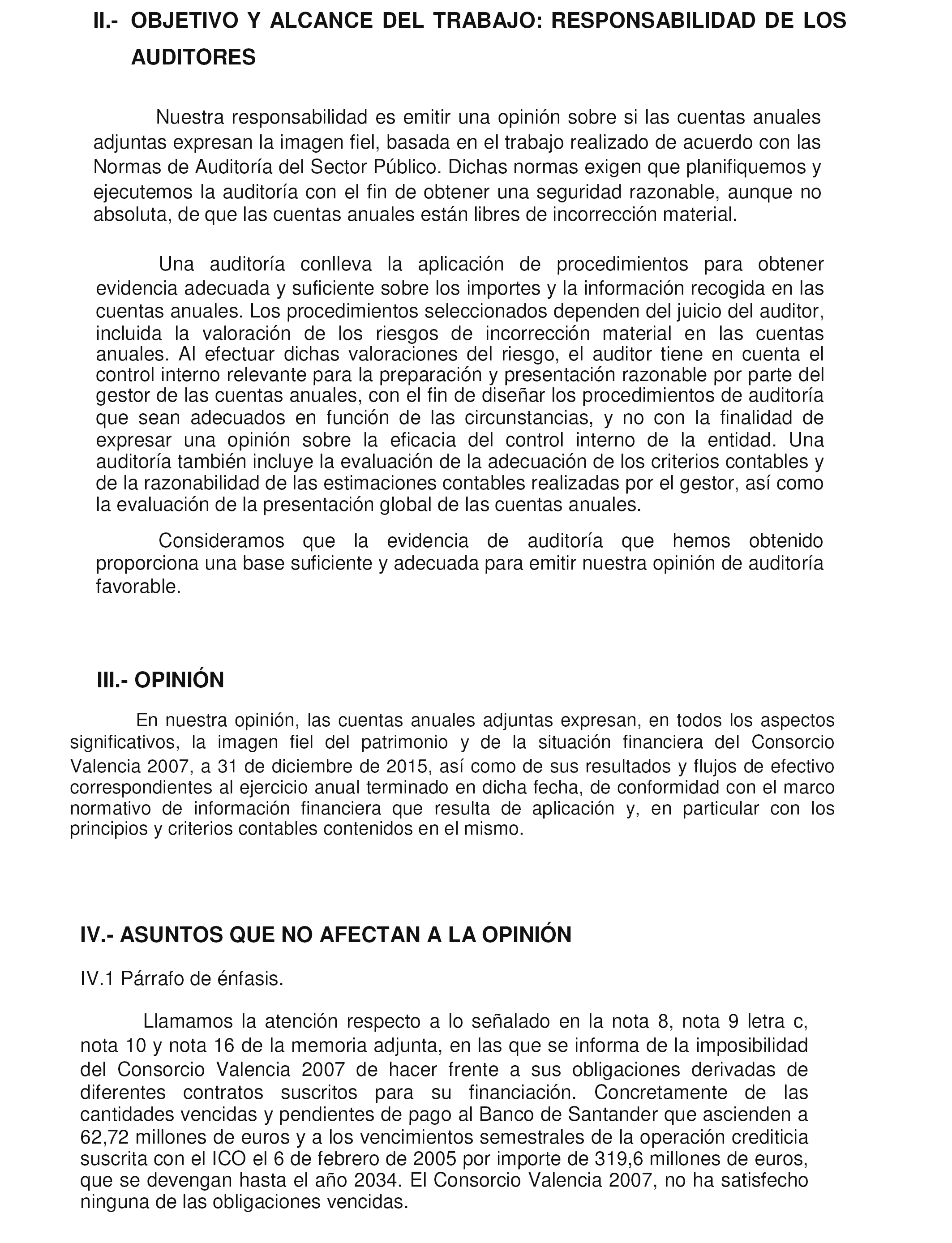 II.- OBJETIVO Y ALCANCE DEL TRABAJO: RESPONSABILIDAD DE LOS AUDITORES

Nuestra responsabilidad es emitir una opinión sobre si las cuentas anuales adjuntas expresan la imagen fiel, basada en el trabajo realizado de acuerdo con las Normas de Auditoría del Sector Público. Dichas normas exigen que planifiquemos y ejecutemos la auditoría con el fin de obtener una seguridad razonable, aunque no absoluta, de que las cuentas anuales están libres de incorrección material.

Una auditoría conlleva la aplicación de procedimientos para obtener evidencia adecuada y suficiente sobre los importes y la información recogida en las cuentas anuales. Los procedimientos seleccionados dependen del juicio del auditor, incluida la valoración de los riesgos de incorrección material en las cuentas anuales. Al efectuar dichas valoraciones del riesgo, el auditor tiene en cuenta el control interno relevante para la preparación y presentación razonable por parte del gestor de las cuentas anuales, con el fin de diseñar los procedimientos de auditoría que sean adecuados en función de las circunstancias, y no con la finalidad de expresar una opinión sobre la eficacia del control interno de la entidad. Una auditoría también incluye la evaluación de la adecuación de los criterios contables y de la razonabilidad de las estimaciones contables realizadas por el gestor, así como la evaluación de la presentación global de las cuentas anuales.

Consideramos que la evidencia de auditoría que hemos obtenido proporciona una base suficiente y adecuada para emitir nuestra opinión de auditoría favorable.

III.- OPINIÓN

En nuestra opinión, las cuentas anuales adjuntas expresan, en todos los aspectos significativos, la imagen fiel del patrimonio y de la situación financiera del Consorcio Valencia 2007, a 31 de diciembre de 2015, así como de sus resultados y flujos de efectivo correspondientes al ejercicio anual terminado en dicha fecha, de conformidad con el marco normativo de información financiera que resulta de aplicación y, en particular con los principios y criterios contables contenidos en el mismo.

IV.- ASUNTOS QUE NO AFECTAN A LA OPINIÓN

IV.1 Párrafo de énfasis.

Llamamos la atención respecto a lo señalado en la nota 8, nota 9 letra c, nota 10 y nota 16 de la memoria adjunta, en las que se informa de la imposibilidad del Consorcio Valencia 2007 de hacer frente a sus obligaciones derivadas de diferentes contratos suscritos para su financiación. Concretamente de las cantidades vencidas y pendientes de pago al Banco de Santander que ascienden a 62,72 millones de euros y a los vencimientos semestrales de la operación crediticia suscrita con el ICO el 6 de febrero de 2005 por importe de 319,6 millones de euros, que se devengan hasta el año 2034. El Consorcio Valencia 2007, no ha satisfecho ninguna de las obligaciones vencidas.